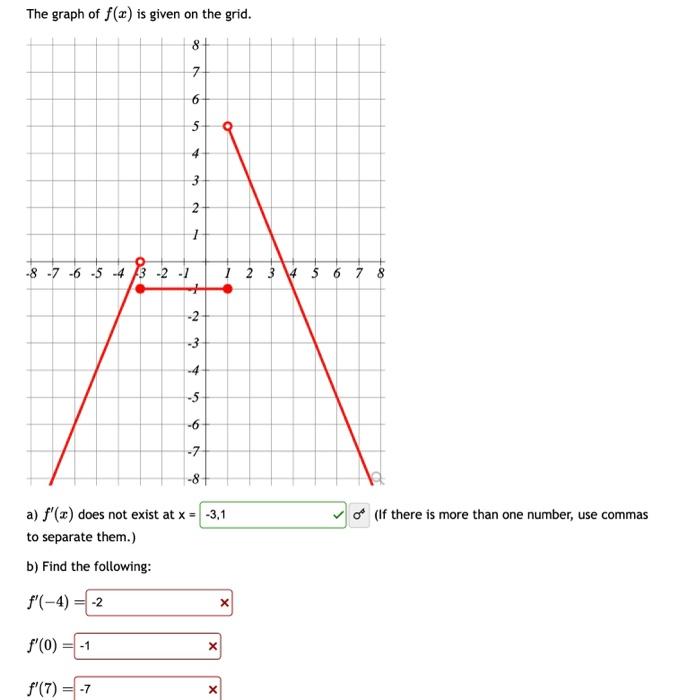 The graph of $f(x)$ is given on the grid.

8
7
6
5
4
3
2
1
-8 -7 -6 -5 -4 -3 -2 -1 1 2 3 4 5 6 7 8
-1
-2
-3
-4
-5
-6
-7
-8

a) $f'(x)$ does not exist at x = -3,1 (If there is more than one number, use commas to separate them.)

b) Find the following:

$f'(-4) =$ -2

$f'(0) =$ -1

$f'(7) =$ -7